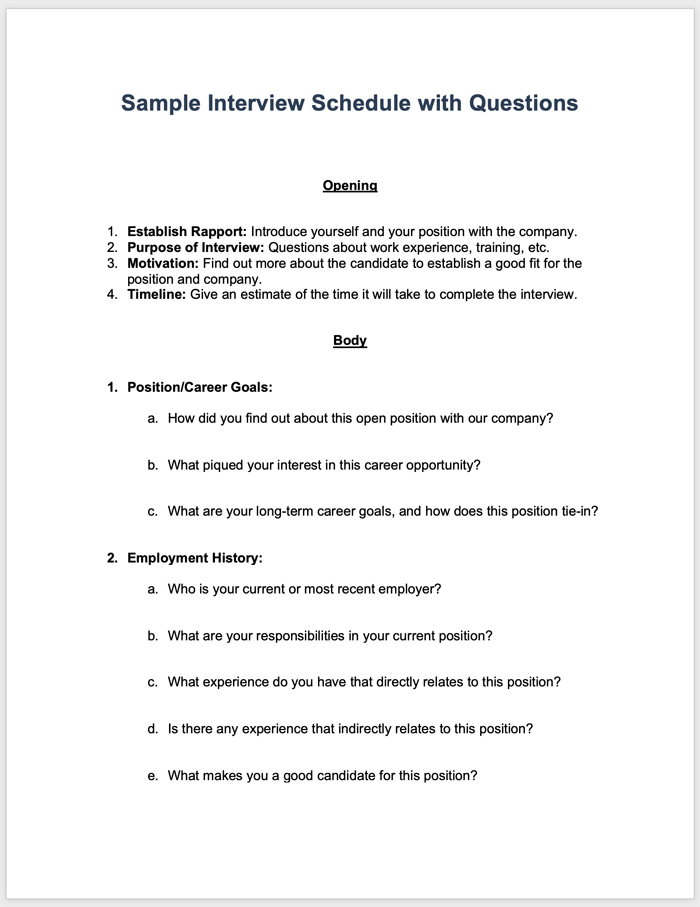 Sample Interview Schedule with Questions

Opening

1. Establish Rapport: Introduce yourself and your position with the company.
2. Purpose of Interview: Questions about work experience, training, etc.
3. Motivation: Find out more about the candidate to establish a good fit for the position and company.
4. Timeline: Give an estimate of the time it will take to complete the interview.

Body

1. Position/Career Goals:

a. How did you find out about this open position with our company?

b. What piqued your interest in this career opportunity?

c. What are your long-term career goals, and how does this position tie-in?

2. Employment History:

a. Who is your current or most recent employer?

b. What are your responsibilities in your current position?

c. What experience do you have that directly relates to this position?

d. Is there any experience that indirectly relates to this position?

e. What makes you a good candidate for this position?